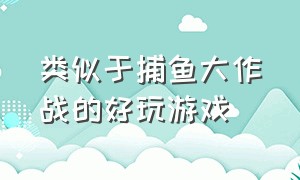 类似于捕鱼大作战的好玩游戏